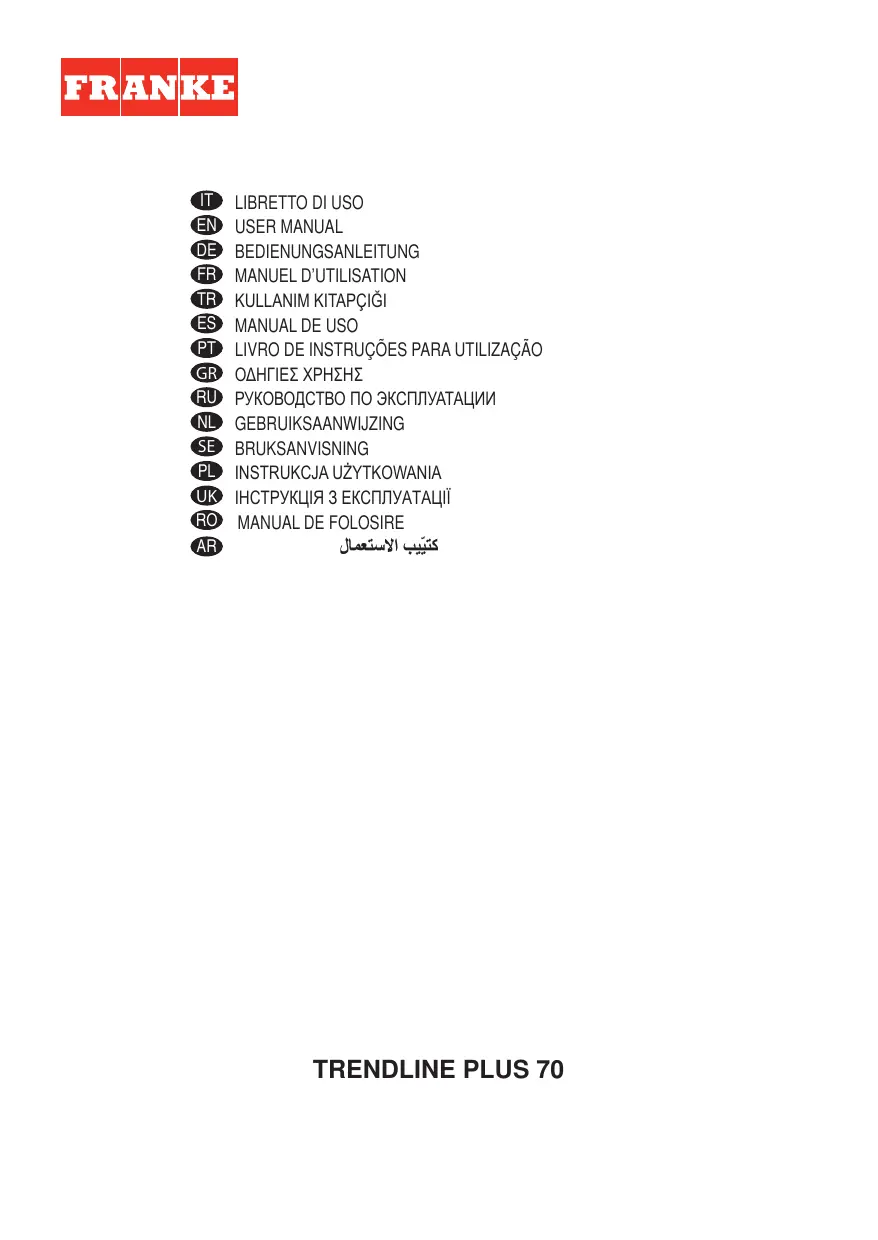 FRANKE

IT LIBRETTO DI USO
EN USER MANUAL
DE BEDIENUNGSANLEITUNG
FR MANUEL D'UTILISATION
TR KULLANIM KITAPÇIĞI
ES MANUAL DE USO
PT LIVRO DE INSTRUÇÕES PARA UTILIZAÇÃO
GR ΟΔΗΓΙΕΣ ΧΡΗΣΗΣ
RU РУКОВОДСТВО ПО ЭКСПЛУАТАЦИИ
NL GEBRUIKSAANWIJZING
SE BRUKSANVISNING
PL INSTRUKCJA UŻYTKOWANIA
UK ІНСТРУКЦІЯ З ЕКСПЛУАТАЦІЇ
RO MANUAL DE FOLOSIRE
AR كتيّب الاستعمال

TRENDLINE PLUS 70